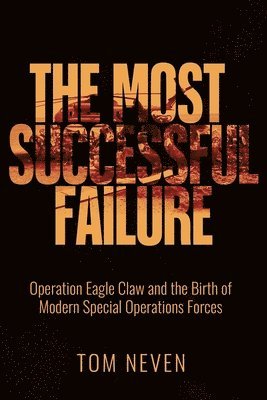 THE MOST SUCCESSFUL FAILURE

Operation Eagle Claw and the Birth of Modern Special Operations Forces

TOM NEVEN